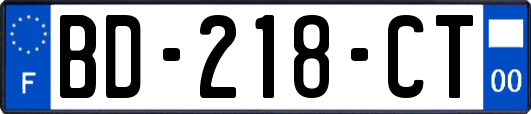 F

BD-218-CT

00